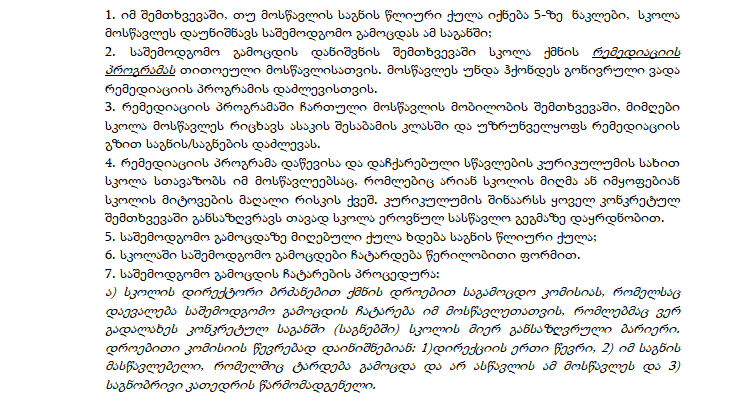 1. იმ შემთხვევაში, თუ მოსწავლის საგნის წლიური ქულა იქნება 5-ზე ნაკლები, სკოლა მოსწავლეს დაუნიშნავს საშემოდგომო გამოცდას ამ საგანში;

2. საშემოდგომო გამოცდის დანიშვნის შემთხვევაში სკოლა ქმნის რემედიაციის პროგრამას თითოეული მოსწავლისათვის. მოსწავლეს უნდა ჰქონდეს გონივრული ვადა რემედიაციის პროგრამის დაძლევისთვის.

3. რემედიაციის პროგრამაში ჩართული მოსწავლის მობილობის შემთხვევაში, მიმღები სკოლა მოსწავლეს რიცხავს ასაკის შესაბამის კლასში და უზრუნველყოფს რემედიაციის გზით საგნის/საგნების დაძლევას.

4. რემედიაციის პროგრამა დაწევისა და დაჩქარებული სწავლების კურიკულუმის სახით სკოლა სთავაზობს იმ მოსწავლეებსაც, რომლებიც არიან სკოლის მიღმა ან იმყოფებიან სკოლის მიტოვების მაღალი რისკის ქვეშ. კურიკულუმის შინაარსს ყოველ კონკრეტულ შემთხვევაში განსაზღვრავს თავად სკოლა ეროვნულ სასწავლო გეგმაზე დაყრდნობით.

5. საშემოდგომო გამოცდაზე მიღებული ქულა ხდება საგნის წლიური ქულა;

6. სკოლაში საშემოდგომო გამოცდები ჩატარდება წერილობითი ფორმით.

7. საშემოდგომო გამოცდის ჩატარების პროცედურა:

ა) სკოლის დირექტორი ბრძანებით ქმნის დროებით საგამოცდო კომისიას, რომელსაც დაევალება საშემოდგომო გამოცდის ჩატარება იმ მოსწავლეთათვის, რომლებმაც ვერ გადალახეს კონკრეტულ საგანში (საგნებში) სკოლის მიერ განსაზღვრული ბარიერი. დროებითი კომისიის წევრებად დაინიშნებიან: 1)დირექციის ერთი წევრი, 2) იმ საგნის მასწავლებელი, რომელშიც ტარდება გამოცდა და არ ასწავლის ამ მოსწავლეს და 3) საგნობრივი კათედრის წარმომადგენელი.